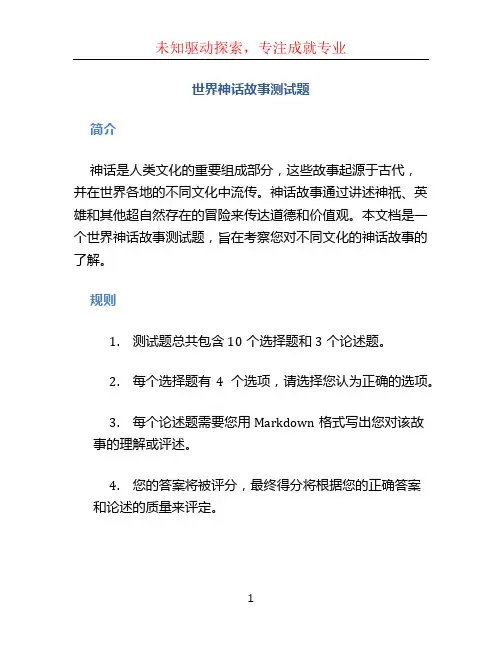 未知驱动探索，专注成就专业

世界神话故事测试题

简介

神话是人类文化的重要组成部分，这些故事起源于古代，并在世界各地的不同文化中流传。神话故事通过讲述神祇、英雄和其他超自然存在的冒险来传达道德和价值观。本文档是一个世界神话故事测试题，旨在考察您对不同文化的神话故事的了解。

规则

1. 测试题总共包含 10 个选择题和 3 个论述题。

2. 每个选择题有 4 个选项，请选择您认为正确的选项。

3. 每个论述题需要您用 Markdown 格式写出您对该故事的理解或评述。

4. 您的答案将被评分，最终得分将根据您的正确答案和论述的质量来评定。

1